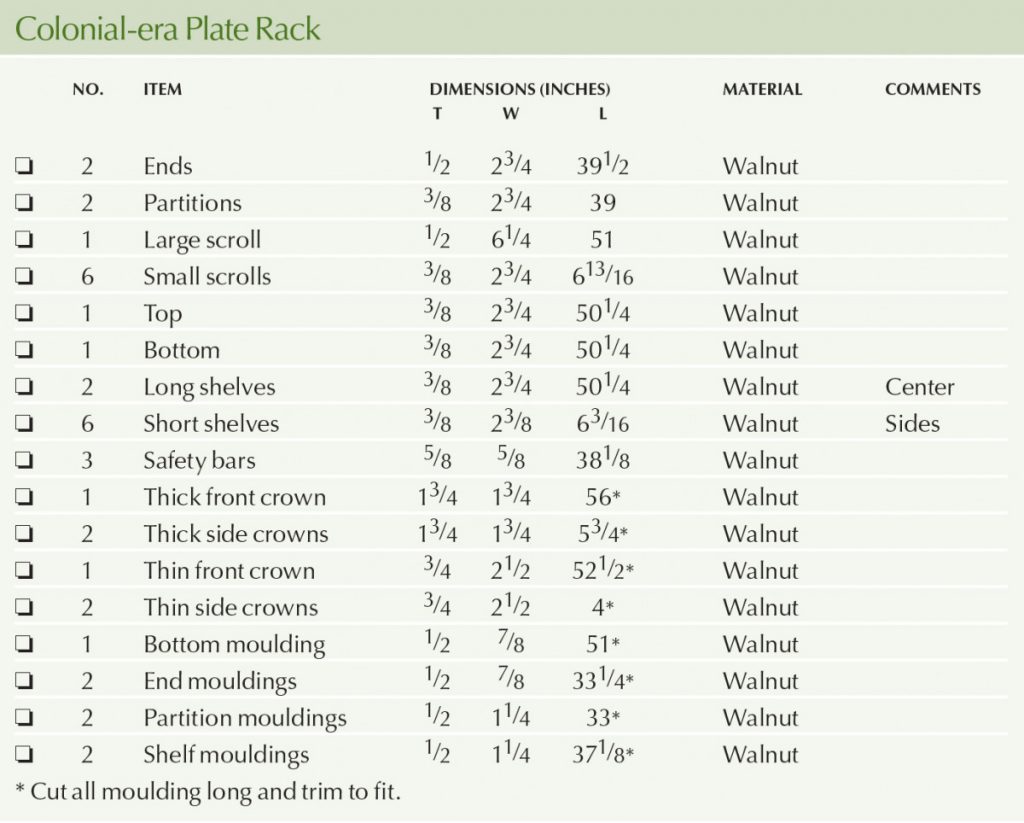 Colonial-era Plate Rack

| | NO. | ITEM | DIMENSIONS (INCHES) T | W | L | MATERIAL | COMMENTS |
|---|---|---|---|---|---|---|---|
| ❏ | 2 | Ends | $\frac{1}{2}$ | $2\frac{3}{4}$ | $39\frac{1}{2}$ | Walnut | |
| ❏ | 2 | Partitions | $\frac{3}{8}$ | $2\frac{3}{4}$ | 39 | Walnut | |
| ❏ | 1 | Large scroll | $\frac{1}{2}$ | $6\frac{1}{4}$ | 51 | Walnut | |
| ❏ | 6 | Small scrolls | $\frac{3}{8}$ | $2\frac{3}{4}$ | $6\frac{13}{16}$ | Walnut | |
| ❏ | 1 | Top | $\frac{3}{8}$ | $2\frac{3}{4}$ | $50\frac{1}{4}$ | Walnut | |
| ❏ | 1 | Bottom | $\frac{3}{8}$ | $2\frac{3}{4}$ | $50\frac{1}{4}$ | Walnut | |
| ❏ | 2 | Long shelves | $\frac{3}{8}$ | $2\frac{3}{4}$ | $50\frac{1}{4}$ | Walnut | Center |
| ❏ | 6 | Short shelves | $\frac{3}{8}$ | $2\frac{3}{8}$ | $6\frac{3}{16}$ | Walnut | Sides |
| ❏ | 3 | Safety bars | $\frac{5}{8}$ | $\frac{5}{8}$ | $38\frac{1}{8}$ | Walnut | |
| ❏ | 1 | Thick front crown | $1\frac{3}{4}$ | $1\frac{3}{4}$ | 56* | Walnut | |
| ❏ | 2 | Thick side crowns | $1\frac{3}{4}$ | $1\frac{3}{4}$ | $5\frac{3}{4}$* | Walnut | |
| ❏ | 1 | Thin front crown | $\frac{3}{4}$ | $2\frac{1}{2}$ | $52\frac{1}{2}$* | Walnut | |
| ❏ | 2 | Thin side crowns | $\frac{3}{4}$ | $2\frac{1}{2}$ | 4* | Walnut | |
| ❏ | 1 | Bottom moulding | $\frac{1}{2}$ | $\frac{7}{8}$ | 51* | Walnut | |
| ❏ | 2 | End mouldings | $\frac{1}{2}$ | $\frac{7}{8}$ | $33\frac{1}{4}$* | Walnut | |
| ❏ | 2 | Partition mouldings | $\frac{1}{2}$ | $1\frac{1}{4}$ | 33* | Walnut | |
| ❏ | 2 | Shelf mouldings | $\frac{1}{2}$ | $1\frac{1}{4}$ | $37\frac{1}{8}$* | Walnut | |

* Cut all moulding long and trim to fit.